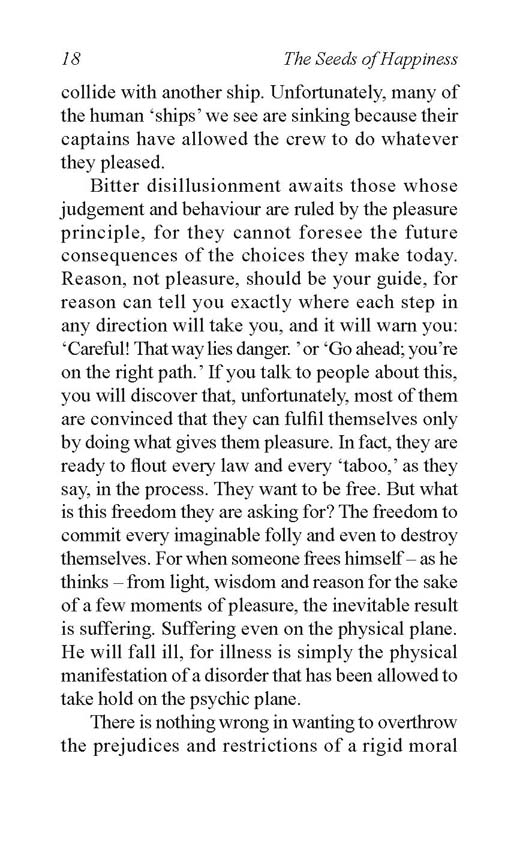 18 The Seeds of Happiness

collide with another ship. Unfortunately, many of the human ‘ships’ we see are sinking because their captains have allowed the crew to do whatever they pleased.

Bitter disillusionment awaits those whose judgement and behaviour are ruled by the pleasure principle, for they cannot foresee the future consequences of the choices they make today. Reason, not pleasure, should be your guide, for reason can tell you exactly where each step in any direction will take you, and it will warn you: ‘Careful! That way lies danger. ’ or ‘Go ahead; you’re on the right path.’ If you talk to people about this, you will discover that, unfortunately, most of them are convinced that they can fulfil themselves only by doing what gives them pleasure. In fact, they are ready to flout every law and every ‘taboo,’ as they say, in the process. They want to be free. But what is this freedom they are asking for? The freedom to commit every imaginable folly and even to destroy themselves. For when someone frees himself – as he thinks – from light, wisdom and reason for the sake of a few moments of pleasure, the inevitable result is suffering. Suffering even on the physical plane. He will fall ill, for illness is simply the physical manifestation of a disorder that has been allowed to take hold on the psychic plane.

There is nothing wrong in wanting to overthrow the prejudices and restrictions of a rigid moral